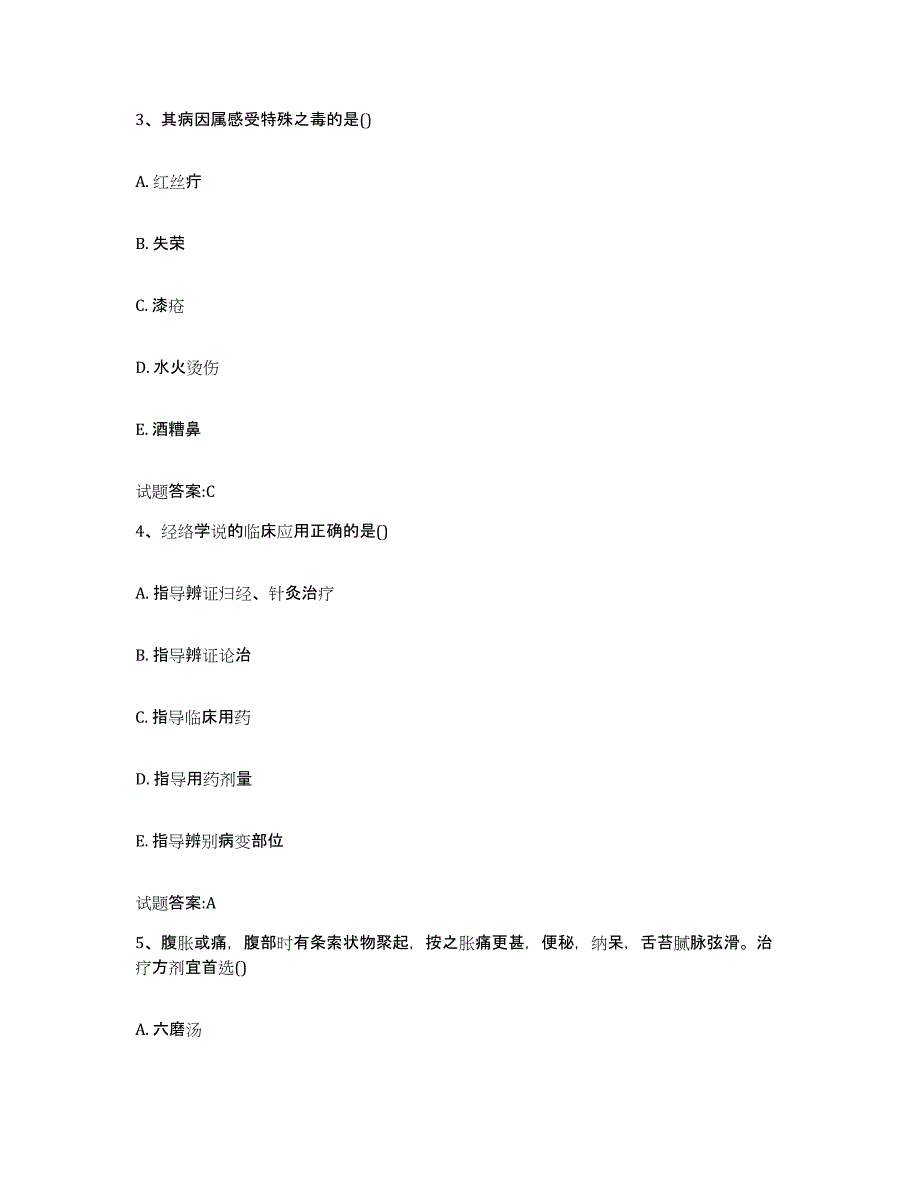 3、其病因属感受特殊之毒的是()

A. 红丝疔

B. 失荣

C. 漆疮

D. 水火烫伤

E. 酒糟鼻

试题答案:C

4、经络学说的临床应用正确的是()

A. 指导辨证归经、针灸治疗

B. 指导辨证论治

C. 指导临床用药

D. 指导用药剂量

E. 指导辨别病变部位

试题答案:A

5、腹胀或痛，腹部时有条索状物聚起，按之胀痛更甚，便秘，纳呆，舌苔腻脉弦滑。治疗方剂宜首选()

A. 六磨汤